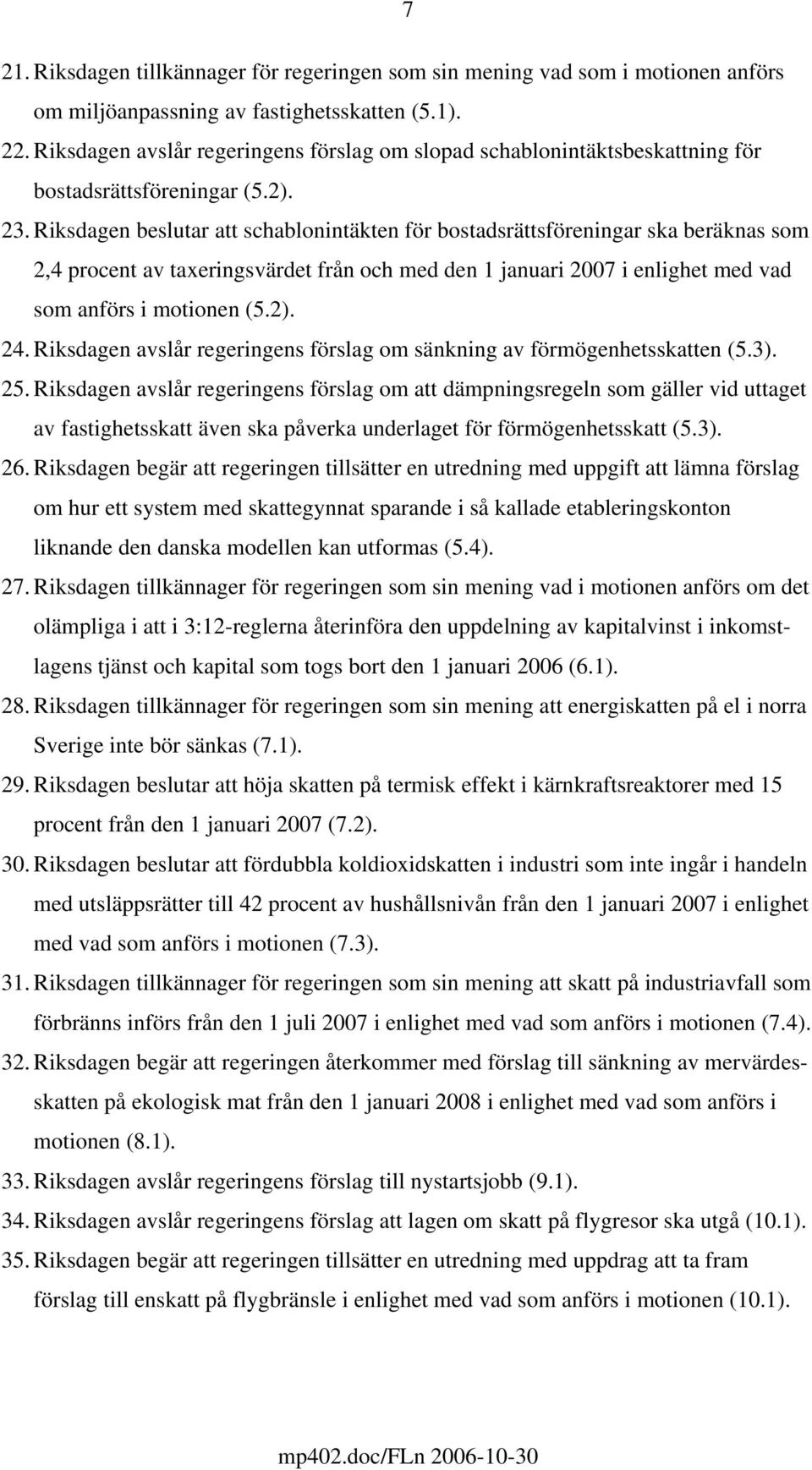 7

21. Riksdagen tillkännager för regeringen som sin mening vad som i motionen anförs om miljöanpassning av fastighetsskatten (5.1).

22. Riksdagen avslår regeringens förslag om slopad schablonintäktsbeskattning för bostadsrättsföreningar (5.2).

23. Riksdagen beslutar att schablonintäkten för bostadsrättsföreningar ska beräknas som 2,4 procent av taxeringsvärdet från och med den 1 januari 2007 i enlighet med vad som anförs i motionen (5.2).

24. Riksdagen avslår regeringens förslag om sänkning av förmögenhetsskatten (5.3).

25. Riksdagen avslår regeringens förslag om att dämpningsregeln som gäller vid uttaget av fastighetsskatt även ska påverka underlaget för förmögenhetsskatt (5.3).

26. Riksdagen begär att regeringen tillsätter en utredning med uppgift att lämna förslag om hur ett system med skattegynnat sparande i så kallade etableringskonton liknande den danska modellen kan utformas (5.4).

27. Riksdagen tillkännager för regeringen som sin mening vad i motionen anförs om det olämpliga i att i 3:12-reglerna återinföra den uppdelning av kapitalvinst i inkomstlagens tjänst och kapital som togs bort den 1 januari 2006 (6.1).

28. Riksdagen tillkännager för regeringen som sin mening att energiskatten på el i norra Sverige inte bör sänkas (7.1).

29. Riksdagen beslutar att höja skatten på termisk effekt i kärnkraftsreaktorer med 15 procent från den 1 januari 2007 (7.2).

30. Riksdagen beslutar att fördubbla koldioxidskatten i industri som inte ingår i handeln med utsläppsrätter till 42 procent av hushållsnivån från den 1 januari 2007 i enlighet med vad som anförs i motionen (7.3).

31. Riksdagen tillkännager för regeringen som sin mening att skatt på industriavfall som förbränns införs från den 1 juli 2007 i enlighet med vad som anförs i motionen (7.4).

32. Riksdagen begär att regeringen återkommer med förslag till sänkning av mervärdesskatten på ekologisk mat från den 1 januari 2008 i enlighet med vad som anförs i motionen (8.1).

33. Riksdagen avslår regeringens förslag till nystartsjobb (9.1).

34. Riksdagen avslår regeringens förslag att lagen om skatt på flygresor ska utgå (10.1).

35. Riksdagen begär att regeringen tillsätter en utredning med uppdrag att ta fram förslag till enskatt på flygbränsle i enlighet med vad som anförs i motionen (10.1).

mp402.doc/FLn 2006-10-30